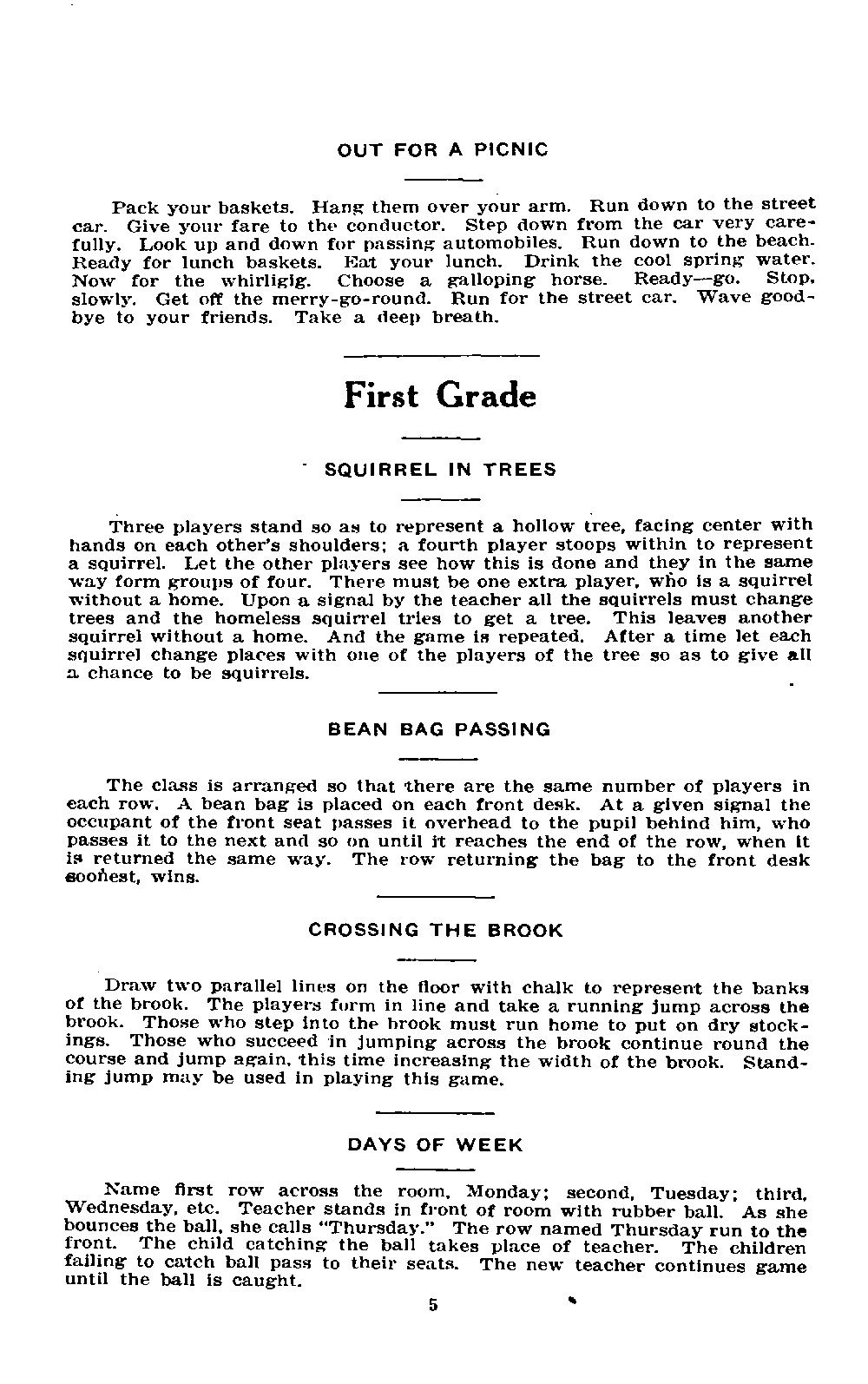 OUT FOR A PICNIC

Pack your baskets. Hang them over your arm. Run down to the street car. Give your fare to the conductor. Step down from the car very carefully. Look up and down for passing automobiles. Run down to the beach. Ready for lunch baskets. Eat your lunch. Drink the cool spring water. Now for the whirligig. Choose a galloping horse. Ready—go. Stop, slowly. Get off the merry-go-round. Run for the street car. Wave goodbye to your friends. Take a deep breath.

First Grade

SQUIRREL IN TREES

Three players stand so as to represent a hollow tree, facing center with hands on each other's shoulders; a fourth player stoops within to represent a squirrel. Let the other players see how this is done and they in the same way form groups of four. There must be one extra player, who is a squirrel without a home. Upon a signal by the teacher all the squirrels must change trees and the homeless squirrel tries to get a tree. This leaves another squirrel without a home. And the game is repeated. After a time let each squirrel change places with one of the players of the tree so as to give all a chance to be squirrels.

BEAN BAG PASSING

The class is arranged so that there are the same number of players in each row. A bean bag is placed on each front desk. At a given signal the occupant of the front seat passes it overhead to the pupil behind him, who passes it to the next and so on until it reaches the end of the row, when it is returned the same way. The row returning the bag to the front desk soonest, wins.

CROSSING THE BROOK

Draw two parallel lines on the floor with chalk to represent the banks of the brook. The players form in line and take a running jump across the brook. Those who step into the brook must run home to put on dry stockings. Those who succeed in jumping across the brook continue round the course and jump again, this time increasing the width of the brook. Standing jump may be used in playing this game.

DAYS OF WEEK

Name first row across the room, Monday; second, Tuesday; third, Wednesday, etc. Teacher stands in front of room with rubber ball. As she bounces the ball, she calls "Thursday." The row named Thursday run to the front. The child catching the ball takes place of teacher. The children failing to catch ball pass to their seats. The new teacher continues game until the ball is caught.

5